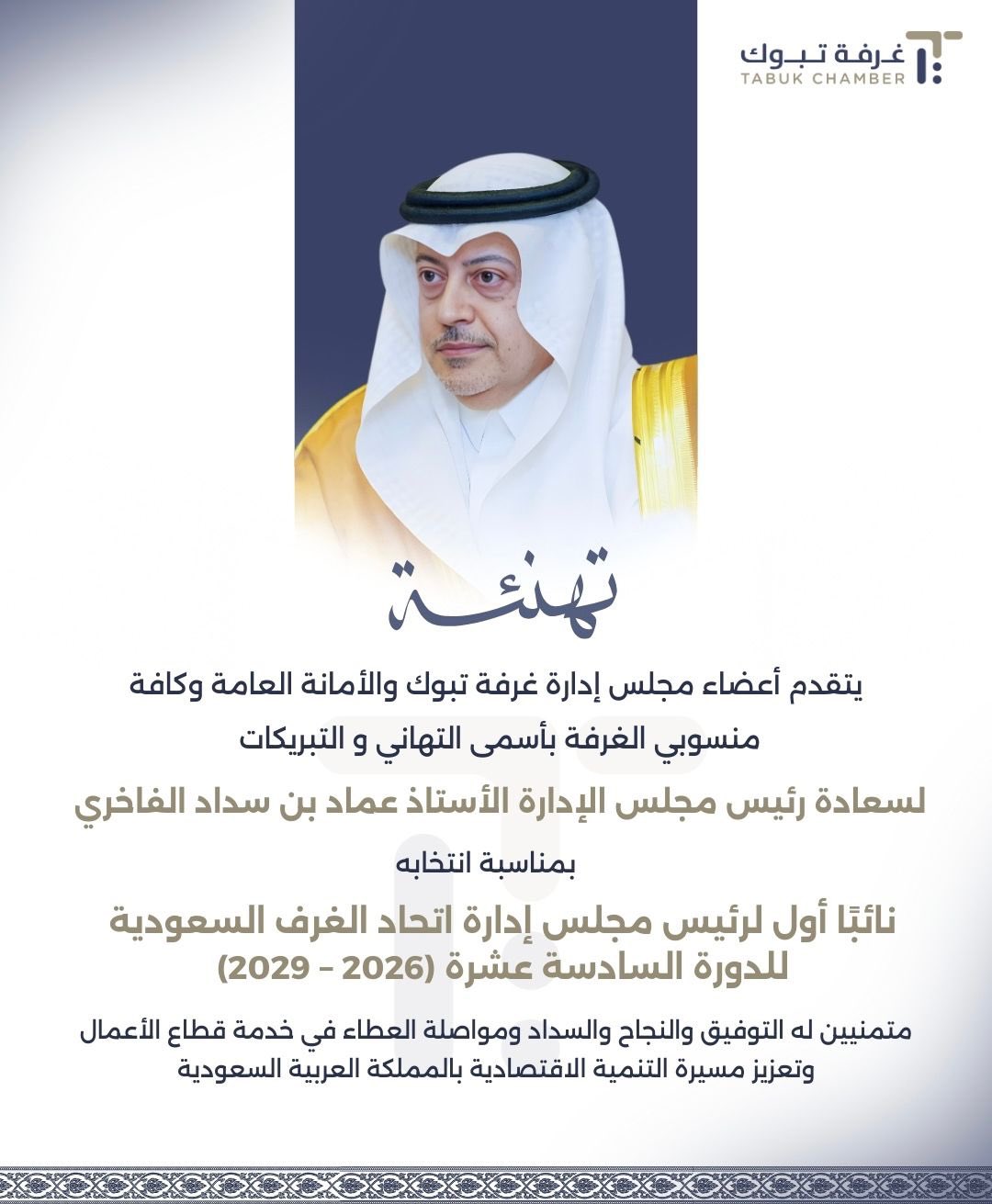 غرفة تبوك
TABUK CHAMBER

تهنئة

يتقدم أعضاء مجلس إدارة غرفة تبوك والأمانة العامة وكافة منسوبي الغرفة بأسمى التهاني و التبريكات

لسعادة رئيس مجلس الإدارة الأستاذ عماد بن سداد الفاخري

بمناسبة انتخابه

نائبًا أول لرئيس مجلس إدارة اتحاد الغرف السعودية للدورة السادسة عشرة (2026 - 2029)

متمنيين له التوفيق والنجاح والسداد ومواصلة العطاء في خدمة قطاع الأعمال وتعزيز مسيرة التنمية الاقتصادية بالمملكة العربية السعودية